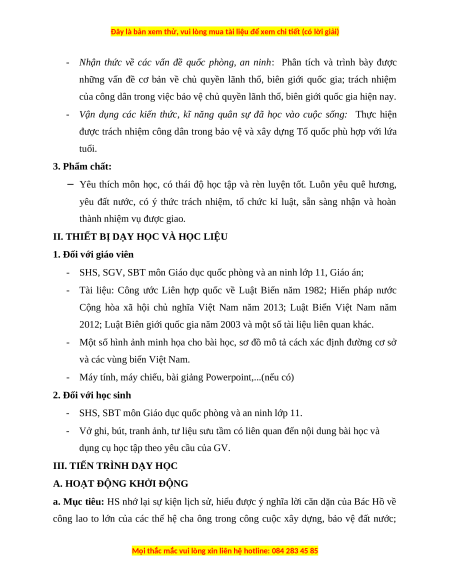 Đây là bản xem thử, vui lòng mua tài liệu để xem chi tiết (có lời giải)

- Nhận thức về các vấn đề quốc phòng, an ninh: Phân tích và trình bày được những vấn đề cơ bản về chủ quyền lãnh thổ, biên giới quốc gia; trách nhiệm của công dân trong việc bảo vệ chủ quyền lãnh thổ, biên giới quốc gia hiện nay.
- Vận dụng các kiến thức, kĩ năng quân sự đã học vào cuộc sống: Thực hiện được trách nhiệm công dân trong bảo vệ và xây dựng Tổ quốc phù hợp với lứa tuổi.

3. Phẩm chất:
– Yêu thích môn học, có thái độ học tập và rèn luyện tốt. Luôn yêu quê hương, yêu đất nước, có ý thức trách nhiệm, tổ chức kỉ luật, sẵn sàng nhận và hoàn thành nhiệm vụ được giao.

II. THIẾT BỊ DẠY HỌC VÀ HỌC LIỆU
1. Đối với giáo viên
- SHS, SGV, SBT môn Giáo dục quốc phòng và an ninh lớp 11, Giáo án;
- Tài liệu: Công ước Liên hợp quốc về Luật Biển năm 1982; Hiến pháp nước Cộng hòa xã hội chủ nghĩa Việt Nam năm 2013; Luật Biển Việt Nam năm 2012; Luật Biên giới quốc gia năm 2003 và một số tài liệu liên quan khác.
- Một số hình ảnh minh họa cho bài học, sơ đồ mô tả cách xác định đường cơ sở và các vùng biển Việt Nam.
- Máy tính, máy chiếu, bài giảng Powerpoint,...(nếu có)
2. Đối với học sinh
- SHS, SBT môn Giáo dục quốc phòng và an ninh lớp 11.
- Vở ghi, bút, tranh ảnh, tư liệu sưu tầm có liên quan đến nội dung bài học và dụng cụ học tập theo yêu cầu của GV.

III. TIẾN TRÌNH DẠY HỌC
A. HOẠT ĐỘNG KHỞI ĐỘNG
a. Mục tiêu: HS nhớ lại sự kiện lịch sử, hiểu được ý nghĩa lời căn dặn của Bác Hồ về công lao to lớn của các thế hệ cha ông trong công cuộc xây dựng, bảo vệ đất nước;

Mọi thắc mắc vui lòng xin liên hệ hotline: 084 283 45 85